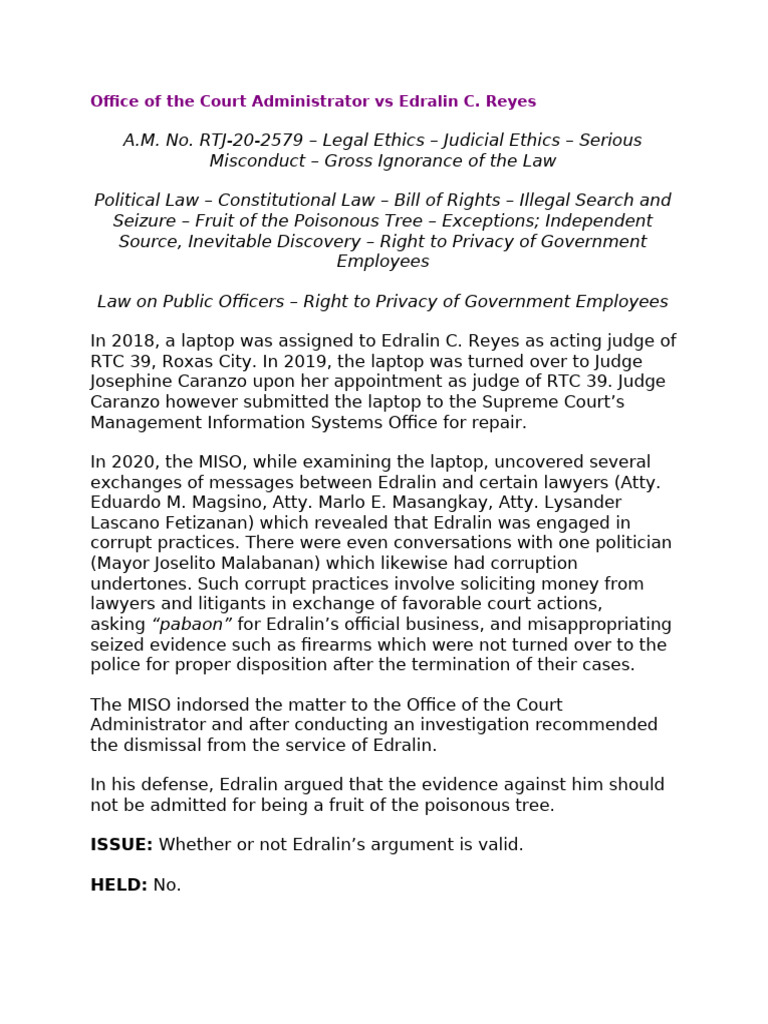 Office of the Court Administrator vs Edralin C. Reyes

A.M. No. RTJ-20-2579 – Legal Ethics – Judicial Ethics – Serious Misconduct – Gross Ignorance of the Law

Political Law – Constitutional Law – Bill of Rights – Illegal Search and Seizure – Fruit of the Poisonous Tree – Exceptions; Independent Source, Inevitable Discovery – Right to Privacy of Government Employees

Law on Public Officers – Right to Privacy of Government Employees

In 2018, a laptop was assigned to Edralin C. Reyes as acting judge of RTC 39, Roxas City. In 2019, the laptop was turned over to Judge Josephine Caranzo upon her appointment as judge of RTC 39. Judge Caranzo however submitted the laptop to the Supreme Court's Management Information Systems Office for repair.

In 2020, the MISO, while examining the laptop, uncovered several exchanges of messages between Edralin and certain lawyers (Atty. Eduardo M. Magsino, Atty. Marlo E. Masangkay, Atty. Lysander Lascano Fetizanan) which revealed that Edralin was engaged in corrupt practices. There were even conversations with one politician (Mayor Joselito Malabanan) which likewise had corruption undertones. Such corrupt practices involve soliciting money from lawyers and litigants in exchange of favorable court actions, asking "pabaon" for Edralin's official business, and misappropriating seized evidence such as firearms which were not turned over to the police for proper disposition after the termination of their cases.

The MISO indorsed the matter to the Office of the Court Administrator and after conducting an investigation recommended the dismissal from the service of Edralin.

In his defense, Edralin argued that the evidence against him should not be admitted for being a fruit of the poisonous tree.

ISSUE: Whether or not Edralin's argument is valid.

HELD: No.